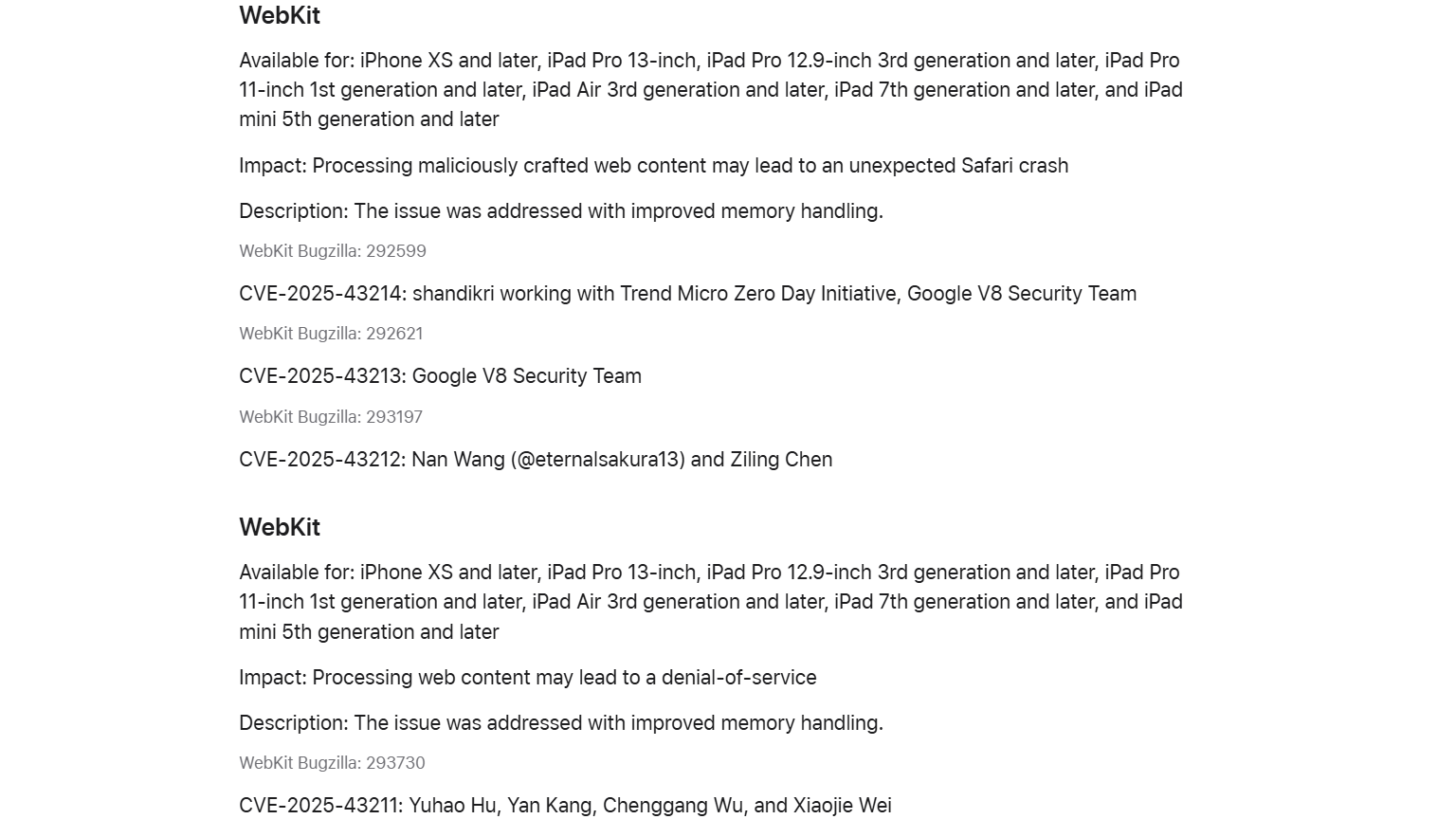 WebKit

Available for: iPhone XS and later, iPad Pro 13-inch, iPad Pro 12.9-inch 3rd generation and later, iPad Pro 11-inch 1st generation and later, iPad Air 3rd generation and later, iPad 7th generation and later, and iPad mini 5th generation and later

Impact: Processing maliciously crafted web content may lead to an unexpected Safari crash

Description: The issue was addressed with improved memory handling.

WebKit Bugzilla: 292599

CVE-2025-43214: shandikri working with Trend Micro Zero Day Initiative, Google V8 Security Team

WebKit Bugzilla: 292621

CVE-2025-43213: Google V8 Security Team

WebKit Bugzilla: 293197

CVE-2025-43212: Nan Wang (@eternalsakura13) and Ziling Chen

WebKit

Available for: iPhone XS and later, iPad Pro 13-inch, iPad Pro 12.9-inch 3rd generation and later, iPad Pro 11-inch 1st generation and later, iPad Air 3rd generation and later, iPad 7th generation and later, and iPad mini 5th generation and later

Impact: Processing web content may lead to a denial-of-service

Description: The issue was addressed with improved memory handling.

WebKit Bugzilla: 293730

CVE-2025-43211: Yuhao Hu, Yan Kang, Chenggang Wu, and Xiaojie Wei